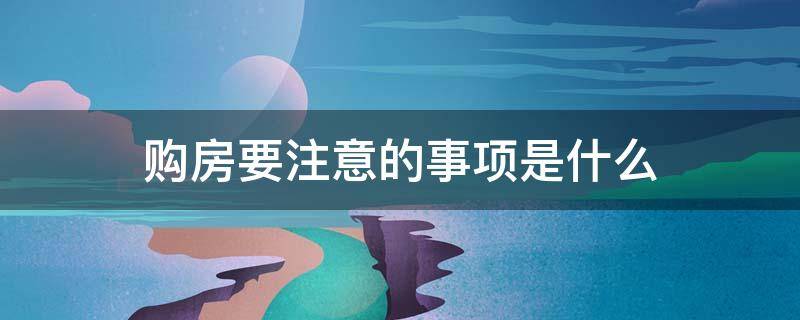 购房要注意的事项是什么